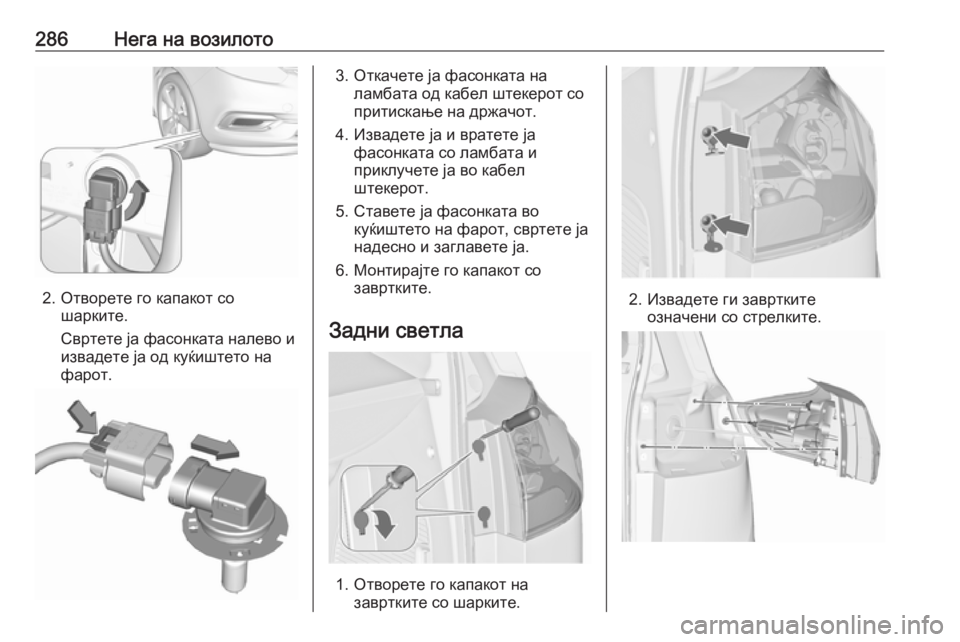 286 Нега на возилото

2. Отворете го капакот со шарките.

Свртете ја фасонката налево и извадете ја од куќиштето на фарот.

3. Откачете ја фасонката на ламбата од кабел штекерот со притискање на држачот.

4. Извадете ја и вратете ја фасонката со ламбата и приклучете ја во кабел штекерот.

5. Ставете ја фасонката во куќиштето на фарот, свртете ја надесно и заглавете ја.

6. Монтирајте го капакот со завртките.

Задни светла

1. Отворете го капакот на завртките со шарките.

2. Извадете ги завртките означени со стрелките.

carmanualsonline.info